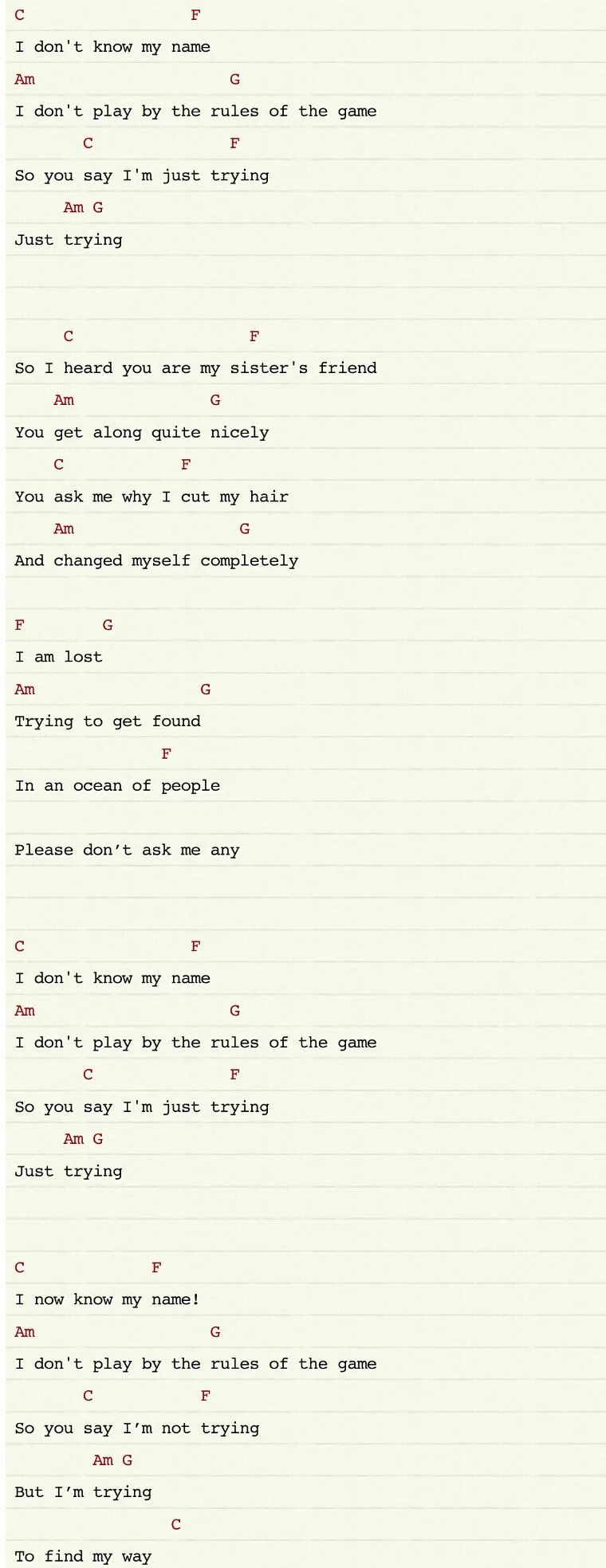 C F
I don't know my name
Am G
I don't play by the rules of the game
C F
So you say I'm just trying
Am G
Just trying

C F
So I heard you are my sister's friend
Am G
You get along quite nicely
C F
You ask me why I cut my hair
Am G
And changed myself completely

F G
I am lost
Am G
Trying to get found
F
In an ocean of people

Please don’t ask me any

C F
I don't know my name
Am G
I don't play by the rules of the game
C F
So you say I'm just trying
Am G
Just trying

C F
I now know my name!
Am G
I don't play by the rules of the game
C F
So you say I’m not trying
Am G
But I’m trying
C
To find my way